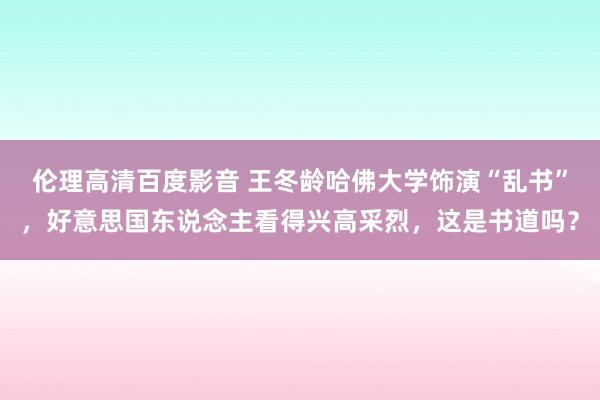 伦理高清百度影音 王冬龄哈佛大学饰演“乱书”，好意思国东说念主看得兴高采烈，这是书道吗？